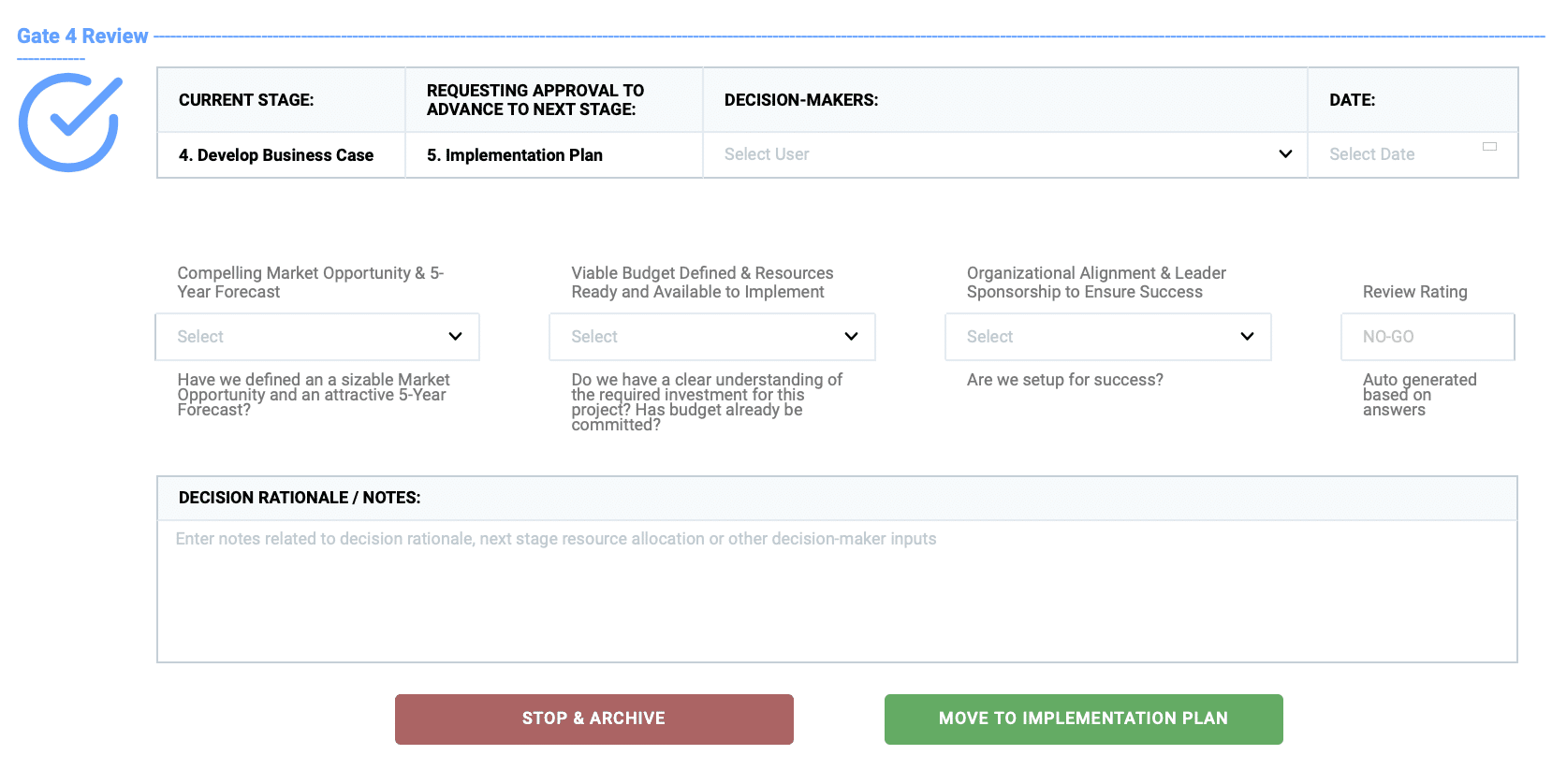 Gate 4 Review

| CURRENT STAGE: | REQUESTING APPROVAL TO ADVANCE TO NEXT STAGE: | DECISION-MAKERS: | DATE: |
|---|---|---|---|
| 4. Develop Business Case | 5. Implementation Plan | Select User | Select Date |

Compelling Market Opportunity & 5-Year Forecast

Select

Have we defined an a sizable Market Opportunity and an attractive 5-Year Forecast?

Viable Budget Defined & Resources Ready and Available to Implement

Select

Do we have a clear understanding of the required investment for this project? Has budget already be committed?

Organizational Alignment & Leader Sponsorship to Ensure Success

Select

Are we setup for success?

Review Rating

NO-GO

Auto generated based on answers

DECISION RATIONALE / NOTES:

Enter notes related to decision rationale, next stage resource allocation or other decision-maker inputs

STOP & ARCHIVE

MOVE TO IMPLEMENTATION PLAN